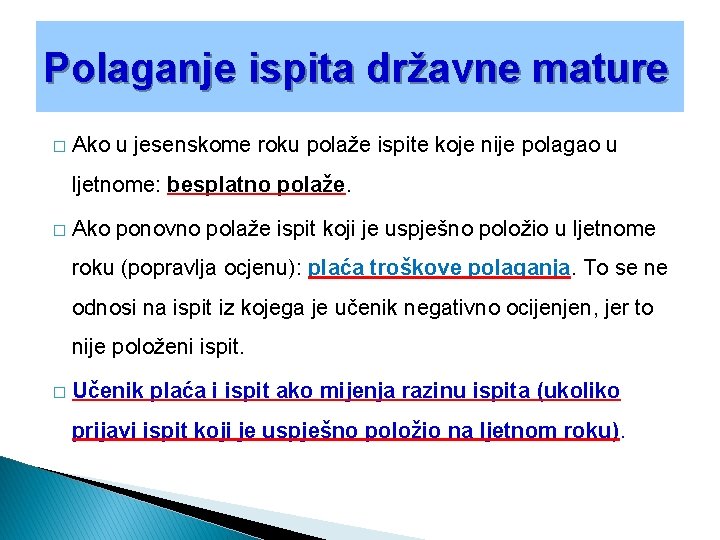 Polaganje ispita državne mature

□ Ako u jesenskome roku polaže ispite koje nije polagao u ljetnome: besplatno polaže.

□ Ako ponovno polaže ispit koji je uspješno položio u ljetnome roku (popravlja ocjenu): plaća troškove polaganja. To se ne odnosi na ispit iz kojega je učenik negativno ocijenjen, jer to nije položeni ispit.

□ Učenik plaća i ispit ako mijenja razinu ispita (ukoliko prijavi ispit koji je uspješno položio na ljetnom roku).